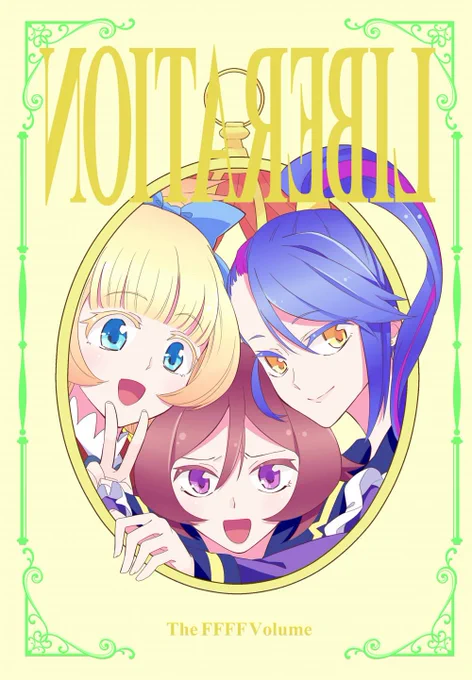 LIBERATION

The FFFF Volume